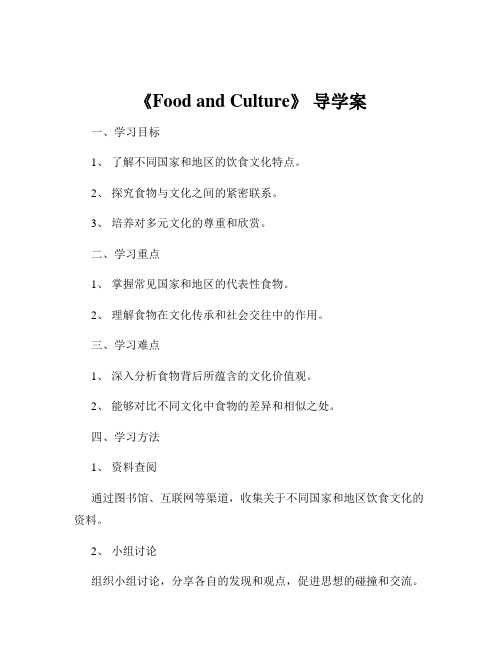 《Food and Culture》 导学案

一、学习目标

1、 了解不同国家和地区的饮食文化特点。

2、 探究食物与文化之间的紧密联系。

3、 培养对多元文化的尊重和欣赏。

二、学习重点

1、 掌握常见国家和地区的代表性食物。

2、 理解食物在文化传承和社会交往中的作用。

三、学习难点

1、 深入分析食物背后所蕴含的文化价值观。

2、 能够对比不同文化中食物的差异和相似之处。

四、学习方法

1、 资料查阅

通过图书馆、互联网等渠道，收集关于不同国家和地区饮食文化的资料。

2、 小组讨论

组织小组讨论，分享各自的发现和观点，促进思想的碰撞和交流。